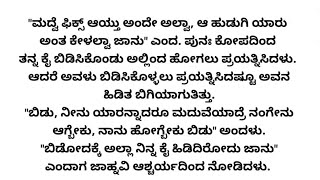 "ಮದ್ವೆ ಫಿಕ್ಸ್ ಆಯ್ತು ಅಂದೇ ಅಲ್ವಾ, ಆ ಹುಡುಗಿ ಯಾರು ಅಂತ ಕೇಳಲ್ವಾ ಜಾನು" ಎಂದ. ಪುನಃ ಕೋಪದಿಂದ ತನ್ನ ಕೈ ಬಿಡಿಸಿಕೊಂಡು ಅಲ್ಲಿಂದ ಹೋಗಲು ಪ್ರಯತ್ನಿಸಿದಳು. ಆದರೆ ಅವಳು ಬಿಡಿಸಿಕೊಳ್ಳಲು ಪ್ರಯತ್ನಿಸಿದಷ್ಟೂ ಅವನ ಹಿಡಿತ ಬಿಗಿಯಾಗುತಿತ್ತು.

"ಬಿಡು, ನೀನು ಯಾರನ್ನಾದರೂ ಮದುವೆಯಾದ್ರೆ ನಂಗೇನು ಆಗ್ಬೇಕು, ನಾನು ಹೋಗ್ಬೇಕು ಬಿಡು" ಅಂದಳು.

"ಬಿಡೋದಕ್ಕೆ ಅಲ್ಲಾ ನಿನ್ನ ಕೈ ಹಿಡಿದಿರೋದು ಜಾನು" ಎಂದಾಗ ಜಾಹ್ನವಿ ಆಶ್ಚರ್ಯದಿಂದ ನೋಡಿದಳು.